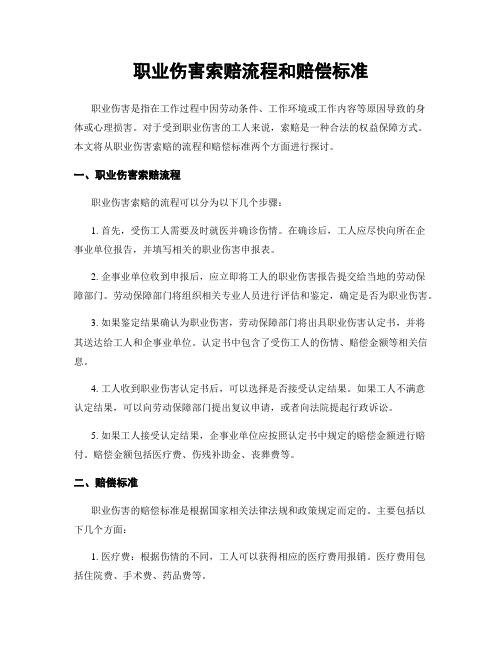 职业伤害索赔流程和赔偿标准

职业伤害是指在工作过程中因劳动条件、工作环境或工作内容等原因导致的身体或心理损害。对于受到职业伤害的工人来说，索赔是一种合法的权益保障方式。本文将从职业伤害索赔的流程和赔偿标准两个方面进行探讨。

一、职业伤害索赔流程

职业伤害索赔的流程可以分为以下几个步骤：

1. 首先，受伤工人需要及时就医并确诊伤情。在确诊后，工人应尽快向所在企事业单位报告，并填写相关的职业伤害申报表。

2. 企事业单位收到申报后，应立即将工人的职业伤害报告提交给当地的劳动保障部门。劳动保障部门将组织相关专业人员进行评估和鉴定，确定是否为职业伤害。

3. 如果鉴定结果确认为职业伤害，劳动保障部门将出具职业伤害认定书，并将其送达给工人和企事业单位。认定书中包含了受伤工人的伤情、赔偿金额等相关信息。

4. 工人收到职业伤害认定书后，可以选择是否接受认定结果。如果工人不满意认定结果，可以向劳动保障部门提出复议申请，或者向法院提起行政诉讼。

5. 如果工人接受认定结果，企事业单位应按照认定书中规定的赔偿金额进行赔付。赔偿金额包括医疗费、伤残补助金、丧葬费等。

二、赔偿标准

职业伤害的赔偿标准是根据国家相关法律法规和政策规定而定的。主要包括以下几个方面：

1. 医疗费：根据伤情的不同，工人可以获得相应的医疗费用报销。医疗费用包括住院费、手术费、药品费等。